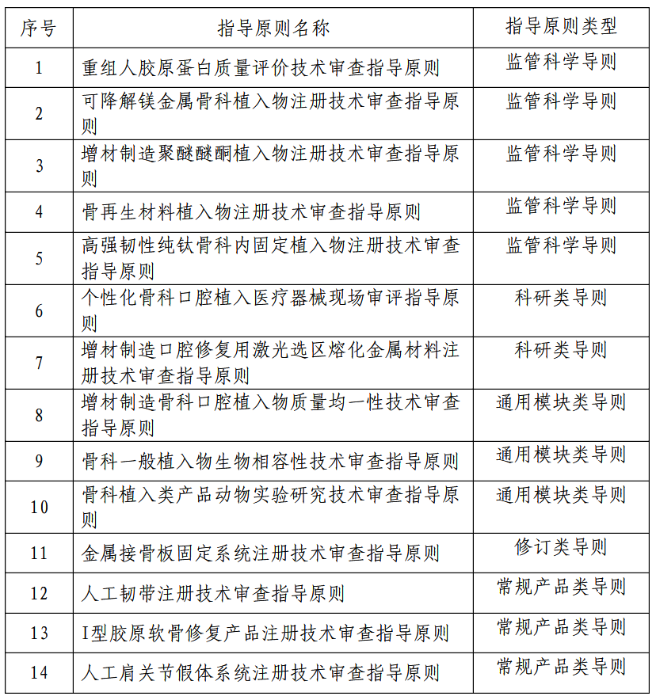 | 序号 | 指导原则名称 | 指导原则类型 |
|---|---|---|
| 1 | 重组人胶原蛋白质量评价技术审查指导原则 | 监管科学导则 |
| 2 | 可降解镁金属骨科植入物注册技术审查指导原则 | 监管科学导则 |
| 3 | 增材制造聚醚醚酮植入物注册技术审查指导原则 | 监管科学导则 |
| 4 | 骨再生材料植入物注册技术审查指导原则 | 监管科学导则 |
| 5 | 高强韧性纯钛骨科内固定植入物注册技术审查指导原则 | 监管科学导则 |
| 6 | 个性化骨科口腔植入医疗器械现场审评指导原则 | 科研类导则 |
| 7 | 增材制造口腔修复用激光选区熔化金属材料注册技术审查指导原则 | 科研类导则 |
| 8 | 增材制造骨科口腔植入物质量均一性技术审查指导原则 | 通用模块类导则 |
| 9 | 骨科一般植入物生物相容性技术审查指导原则 | 通用模块类导则 |
| 10 | 骨科植入类产品动物实验研究技术审查指导原则 | 通用模块类导则 |
| 11 | 金属接骨板固定系统注册技术审查指导原则 | 修订类导则 |
| 12 | 人工韧带注册技术审查指导原则 | 常规产品类导则 |
| 13 | I型胶原软骨修复产品注册技术审查指导原则 | 常规产品类导则 |
| 14 | 人工肩关节假体系统注册技术审查指导原则 | 常规产品类导则 |